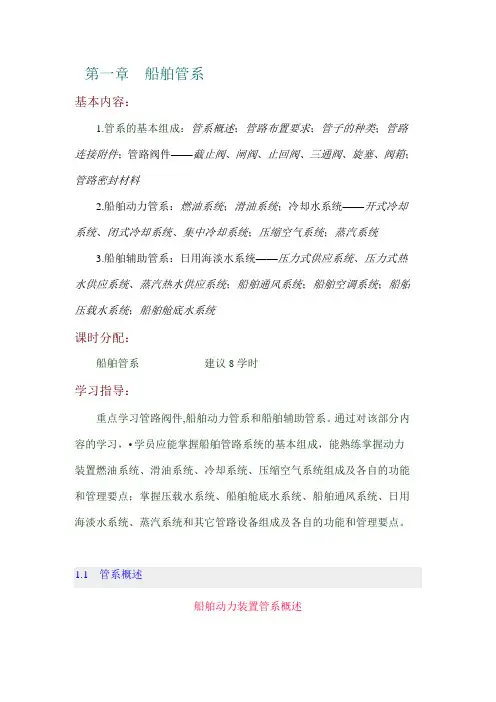 第一章　船舶管系

基本内容：

1.管系的基本组成：管系概述；管路布置要求；管子的种类；管路连接附件；管路阀件——截止阀、闸阀、止回阀、三通阀、旋塞、阀箱；管路密封材料

2.船舶动力管系：燃油系统；滑油系统；冷却水系统——开式冷却系统、闭式冷却系统、集中冷却系统；压缩空气系统；蒸汽系统

3.船舶辅助管系：日用海淡水系统——压力式供应系统、压力式热水供应系统、蒸汽热水供应系统；船舶通风系统；船舶空调系统；船舶压载水系统；船舶舱底水系统

课时分配：

船舶管系　　　　　建议 8 学时

学习指导：

重点学习管路阀件,船舶动力管系和船舶辅助管系。通过对该部分内容的学习，•学员应能掌握船舶管路系统的基本组成，能熟练掌握动力装置燃油系统、滑油系统、冷却系统、压缩空气系统组成及各自的功能和管理要点；掌握压载水系统、船舶舱底水系统、船舶通风系统、日用海淡水系统、蒸汽系统和其它管路设备组成及各自的功能和管理要点。

1.1　管系概述

船舶动力装置管系概述